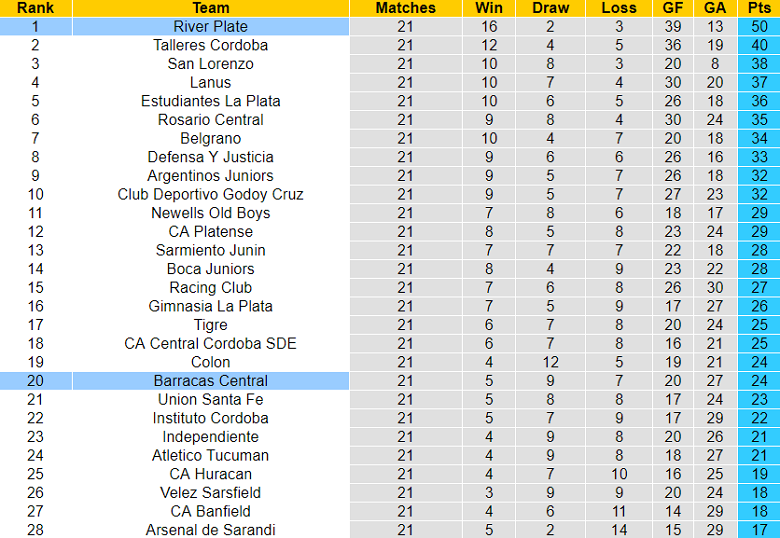 | Rank | Team | Matches | Win | Draw | Loss | GF | GA | Pts |
|---|---|---|---|---|---|---|---|---|
| 1 | River Plate | 21 | 16 | 2 | 3 | 39 | 13 | 50 |
| 2 | Talleres Cordoba | 21 | 12 | 4 | 5 | 36 | 19 | 40 |
| 3 | San Lorenzo | 21 | 10 | 8 | 3 | 20 | 8 | 38 |
| 4 | Lanus | 21 | 10 | 7 | 4 | 30 | 20 | 37 |
| 5 | Estudiantes La Plata | 21 | 10 | 6 | 5 | 26 | 18 | 36 |
| 6 | Rosario Central | 21 | 9 | 8 | 4 | 30 | 24 | 35 |
| 7 | Belgrano | 21 | 10 | 4 | 7 | 20 | 18 | 34 |
| 8 | Defensa Y Justicia | 21 | 9 | 6 | 6 | 26 | 16 | 33 |
| 9 | Argentinos Juniors | 21 | 9 | 5 | 7 | 26 | 18 | 32 |
| 10 | Club Deportivo Godoy Cruz | 21 | 9 | 5 | 7 | 27 | 23 | 32 |
| 11 | Newells Old Boys | 21 | 7 | 8 | 6 | 18 | 17 | 29 |
| 12 | CA Platense | 21 | 8 | 5 | 8 | 23 | 24 | 29 |
| 13 | Sarmiento Junin | 21 | 7 | 7 | 7 | 22 | 18 | 28 |
| 14 | Boca Juniors | 21 | 8 | 4 | 9 | 23 | 22 | 28 |
| 15 | Racing Club | 21 | 7 | 6 | 8 | 26 | 30 | 27 |
| 16 | Gimnasia La Plata | 21 | 7 | 5 | 9 | 17 | 27 | 26 |
| 17 | Tigre | 21 | 6 | 7 | 8 | 20 | 24 | 25 |
| 18 | CA Central Cordoba SDE | 21 | 6 | 7 | 8 | 16 | 21 | 25 |
| 19 | Colon | 21 | 4 | 12 | 5 | 19 | 21 | 24 |
| 20 | Barracas Central | 21 | 5 | 9 | 7 | 20 | 27 | 24 |
| 21 | Union Santa Fe | 21 | 5 | 8 | 8 | 17 | 24 | 23 |
| 22 | Instituto Cordoba | 21 | 5 | 7 | 9 | 17 | 29 | 22 |
| 23 | Independiente | 21 | 4 | 9 | 8 | 20 | 26 | 21 |
| 24 | Atletico Tucuman | 21 | 4 | 9 | 8 | 18 | 27 | 21 |
| 25 | CA Huracan | 21 | 4 | 7 | 10 | 16 | 25 | 19 |
| 26 | Velez Sarsfield | 21 | 3 | 9 | 9 | 20 | 24 | 18 |
| 27 | CA Banfield | 21 | 4 | 6 | 11 | 14 | 29 | 18 |
| 28 | Arsenal de Sarandi | 21 | 5 | 2 | 14 | 15 | 29 | 17 |